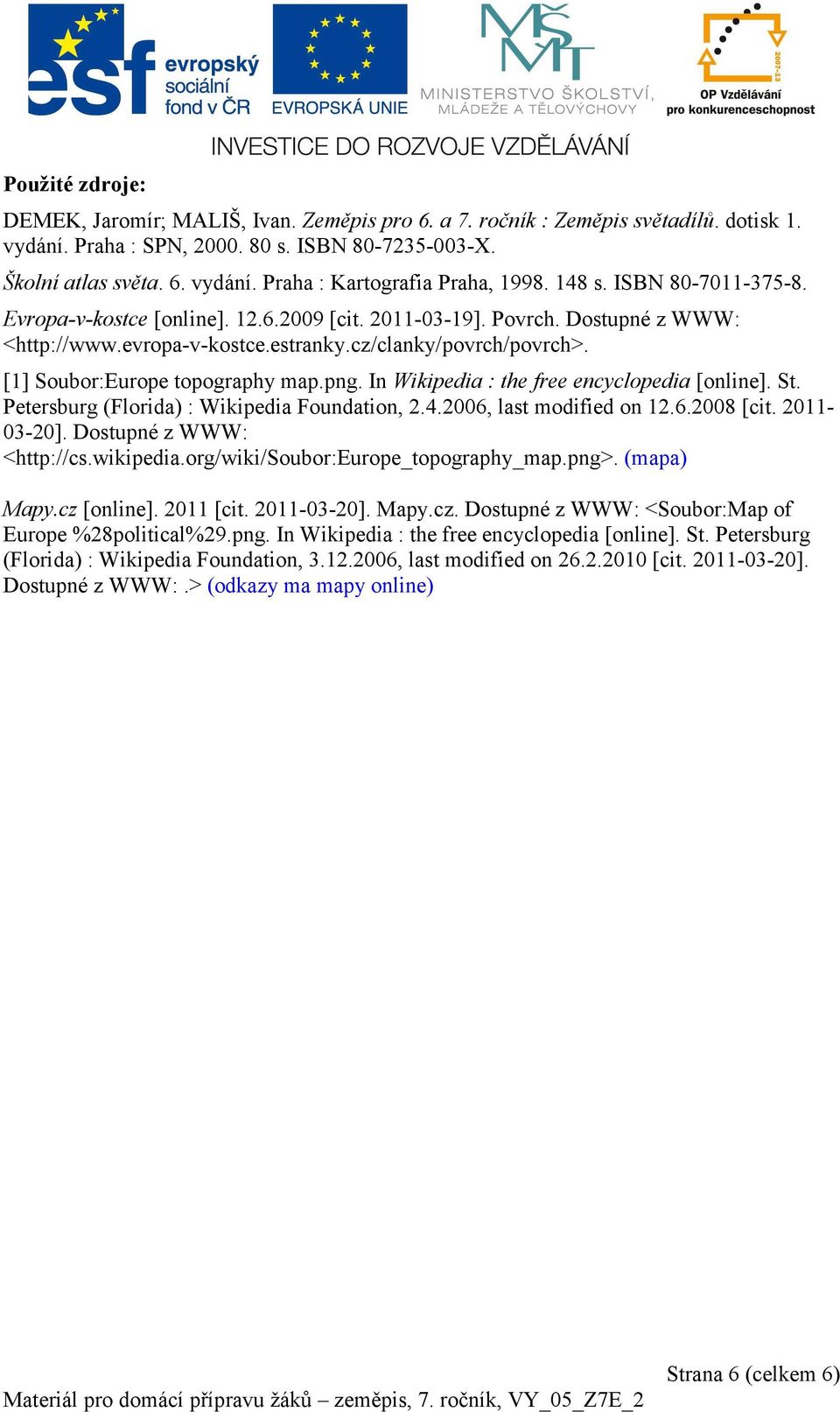 esf evropský sociální fond v ČR

EVROPSKÁ UNIE

MŠMT MINISTERSTVO ŠKOLSTVÍ, MLÁDEŽE A TĚLOVÝCHOVY

2007-13 OP Vzdělávání pro konkurenceschopnost

INVESTICE DO ROZVOJE VZDĚLÁVÁNÍ

Použité zdroje:

DEMEK, Jaromír; MALIŠ, Ivan. Zeměpis pro 6. a 7. ročník : Zeměpis světadílů. dotisk 1. vydání. Praha : SPN, 2000. 80 s. ISBN 80-7235-003-X.

Školní atlas světa. 6. vydání. Praha : Kartografia Praha, 1998. 148 s. ISBN 80-7011-375-8.

Evropa-v-kostce [online]. 12.6.2009 [cit. 2011-03-19]. Povrch. Dostupné z WWW: <http://www.evropa-v-kostce.estranky.cz/clanky/povrch/povrch>.

[1] Soubor:Europe topography map.png. In Wikipedia : the free encyclopedia [online]. St. Petersburg (Florida) : Wikipedia Foundation, 2.4.2006, last modified on 12.6.2008 [cit. 2011-03-20]. Dostupné z WWW: <http://cs.wikipedia.org/wiki/Soubor:Europe_topography_map.png>. (mapa)

Mapy.cz [online]. 2011 [cit. 2011-03-20]. Mapy.cz. Dostupné z WWW: <Soubor:Map of Europe %28political%29.png. In Wikipedia : the free encyclopedia [online]. St. Petersburg (Florida) : Wikipedia Foundation, 3.12.2006, last modified on 26.2.2010 [cit. 2011-03-20]. Dostupné z WWW: .> (odkazy ma mapy online)

Strana 6 (celkem 6)

Materiál pro domácí přípravu žáků – zeměpis, 7. ročník, VY_05_Z7E_2